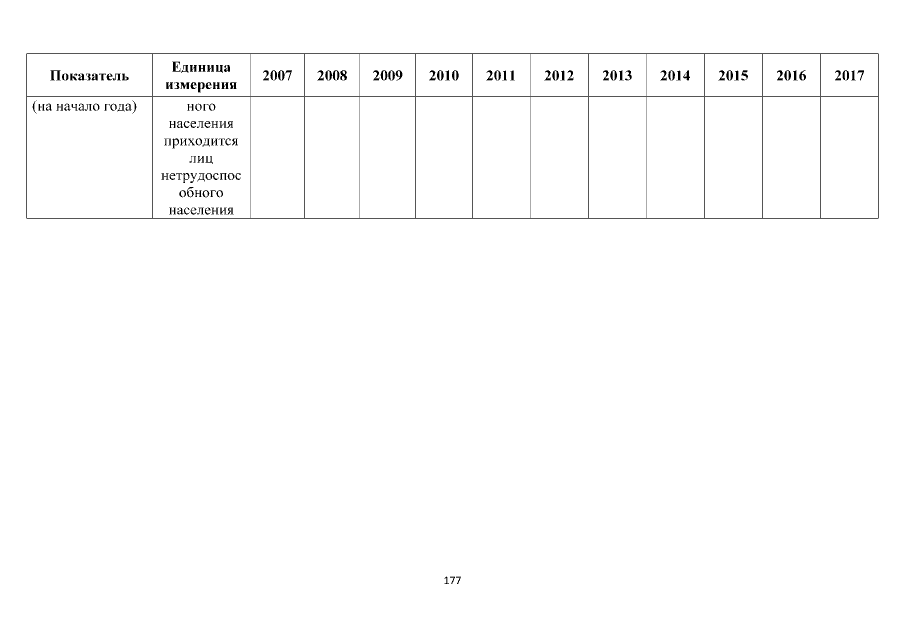 | Показатель | Единица измерения | 2007 | 2008 | 2009 | 2010 | 2011 | 2012 | 2013 | 2014 | 2015 | 2016 | 2017 |
|---|---|---|---|---|---|---|---|---|---|---|---|---|
| (на начало года) | ного населения приходится лиц нетрудоспособного населения | | | | | | | | | | | |

177